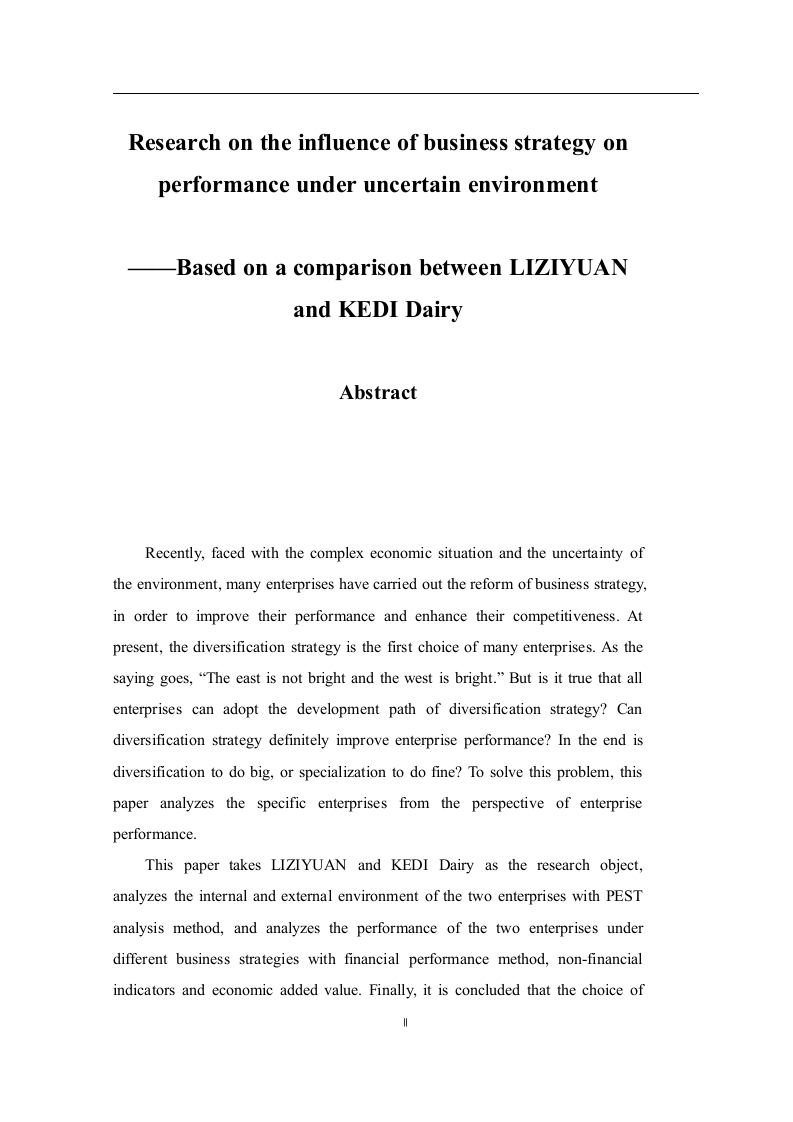 Research on the influence of business strategy on performance under uncertain environment

——Based on a comparison between LIZIYUAN and KEDI Dairy

Abstract

Recently, faced with the complex economic situation and the uncertainty of the environment, many enterprises have carried out the reform of business strategy, in order to improve their performance and enhance their competitiveness. At present, the diversification strategy is the first choice of many enterprises. As the saying goes, “The east is not bright and the west is bright.” But is it true that all enterprises can adopt the development path of diversification strategy? Can diversification strategy definitely improve enterprise performance? In the end is diversification to do big, or specialization to do fine? To solve this problem, this paper analyzes the specific enterprises from the perspective of enterprise performance.

This paper takes LIZIYUAN and KEDI Dairy as the research object, analyzes the internal and external environment of the two enterprises with PEST analysis method, and analyzes the performance of the two enterprises under different business strategies with financial performance method, non-financial indicators and economic added value. Finally, it is concluded that the choice of

II